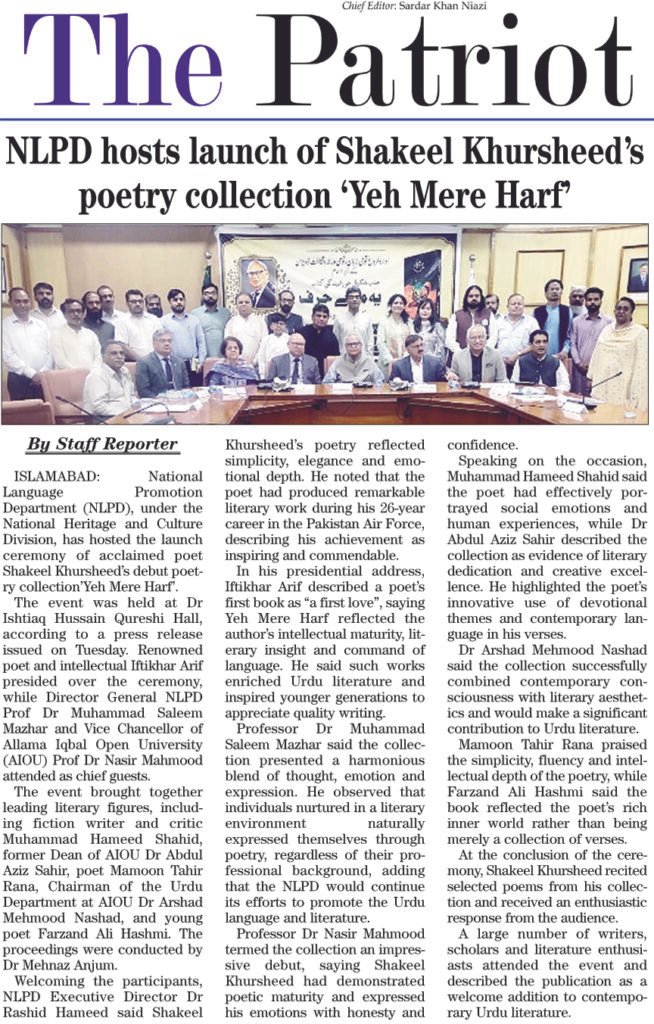 Chief Editor: Sardar Khan Niazi

The Patriot

NLPD hosts launch of Shakeel Khursheed's poetry collection 'Yeh Mere Harf'

By Staff Reporter

ISLAMABAD: National Language Promotion Department (NLPD), under the National Heritage and Culture Division, has hosted the launch ceremony of acclaimed poet Shakeel Khursheed's debut poetry collection'Yeh Mere Harf'.

The event was held at Dr Ishtiaq Hussain Qureshi Hall, according to a press release issued on Tuesday. Renowned poet and intellectual Iftikhar Arif presided over the ceremony, while Director General NLPD Prof Dr Muhammad Saleem Mazhar and Vice Chancellor of Allama Iqbal Open University (AIOU) Prof Dr Nasir Mahmood attended as chief guests.

The event brought together leading literary figures, including fiction writer and critic Muhammad Hameed Shahid, former Dean of AIOU Dr Abdul Aziz Sahir, poet Mamoon Tahir Rana, Chairman of the Urdu Department at AIOU Dr Arshad Mehmood Nashad, and young poet Farzand Ali Hashmi. The proceedings were conducted by Dr Mehnaz Anjum.

Welcoming the participants, NLPD Executive Director Dr Rashid Hameed said Shakeel Khursheed's poetry reflected simplicity, elegance and emotional depth. He noted that the poet had produced remarkable literary work during his 26-year career in the Pakistan Air Force, describing his achievement as inspiring and commendable.

In his presidential address, Iftikhar Arif described a poet's first book as "a first love", saying Yeh Mere Harf reflected the author's intellectual maturity, literary insight and command of language. He said such works enriched Urdu literature and inspired younger generations to appreciate quality writing.

Professor Dr Muhammad Saleem Mazhar said the collection presented a harmonious blend of thought, emotion and expression. He observed that individuals nurtured in a literary environment naturally expressed themselves through poetry, regardless of their professional background, adding that the NLPD would continue its efforts to promote the Urdu language and literature.

Professor Dr Nasir Mahmood termed the collection an impressive debut, saying Shakeel Khursheed had demonstrated poetic maturity and expressed his emotions with honesty and confidence.

Speaking on the occasion, Muhammad Hameed Shahid said the poet had effectively portrayed social emotions and human experiences, while Dr Abdul Aziz Sahir described the collection as evidence of literary dedication and creative excellence. He highlighted the poet's innovative use of devotional themes and contemporary language in his verses.

Dr Arshad Mehmood Nashad said the collection successfully combined contemporary consciousness with literary aesthetics and would make a significant contribution to Urdu literature.

Mamoon Tahir Rana praised the simplicity, fluency and intellectual depth of the poetry, while Farzand Ali Hashmi said the book reflected the poet's rich inner world rather than being merely a collection of verses.

At the conclusion of the ceremony, Shakeel Khursheed recited selected poems from his collection and received an enthusiastic response from the audience.

A large number of writers, scholars and literature enthusiasts attended the event and described the publication as a welcome addition to contemporary Urdu literature.